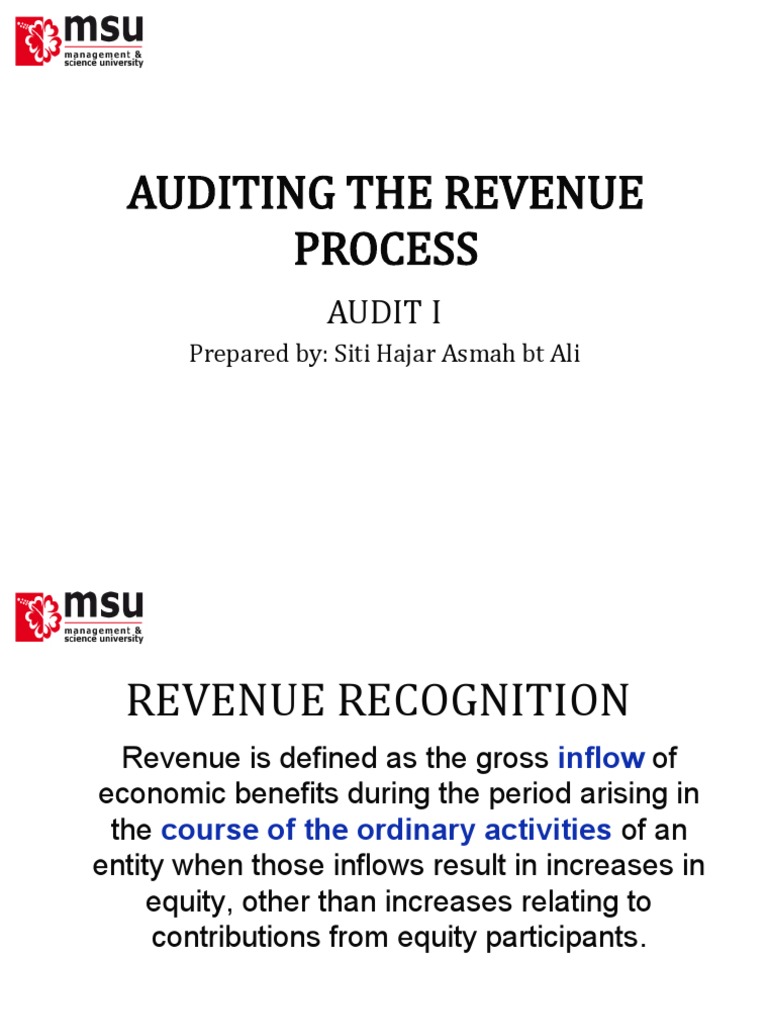 msu
management & science university

AUDITING THE REVENUE PROCESS

AUDIT I

Prepared by: Siti Hajar Asmah bt Ali

msu
management & science university

REVENUE RECOGNITION

Revenue is defined as the gross inflow of economic benefits during the period arising in the course of the ordinary activities of an entity when those inflows result in increases in equity, other than increases relating to contributions from equity participants.